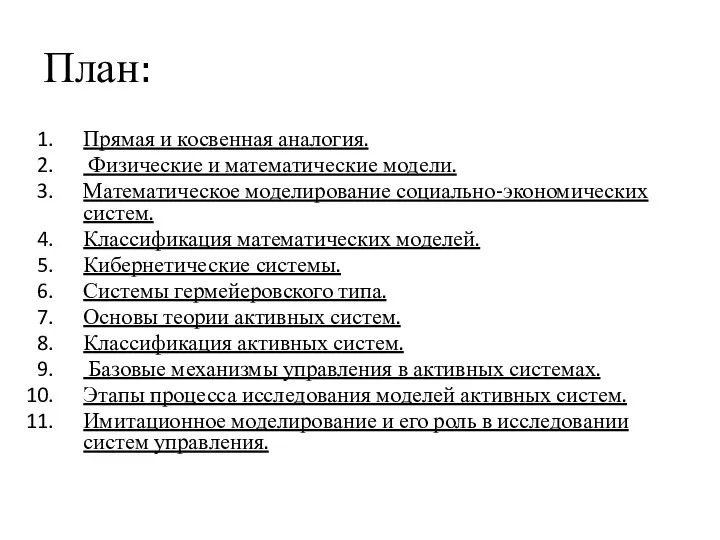 План:

1. Прямая и косвенная аналогия.
2. Физические и математические модели.
3. Математическое моделирование социально-экономических систем.
4. Классификация математических моделей.
5. Кибернетические системы.
6. Системы гермейеровского типа.
7. Основы теории активных систем.
8. Классификация активных систем.
9. Базовые механизмы управления в активных системах.
10. Этапы процесса исследования моделей активных систем.
11. Имитационное моделирование и его роль в исследовании систем управления.